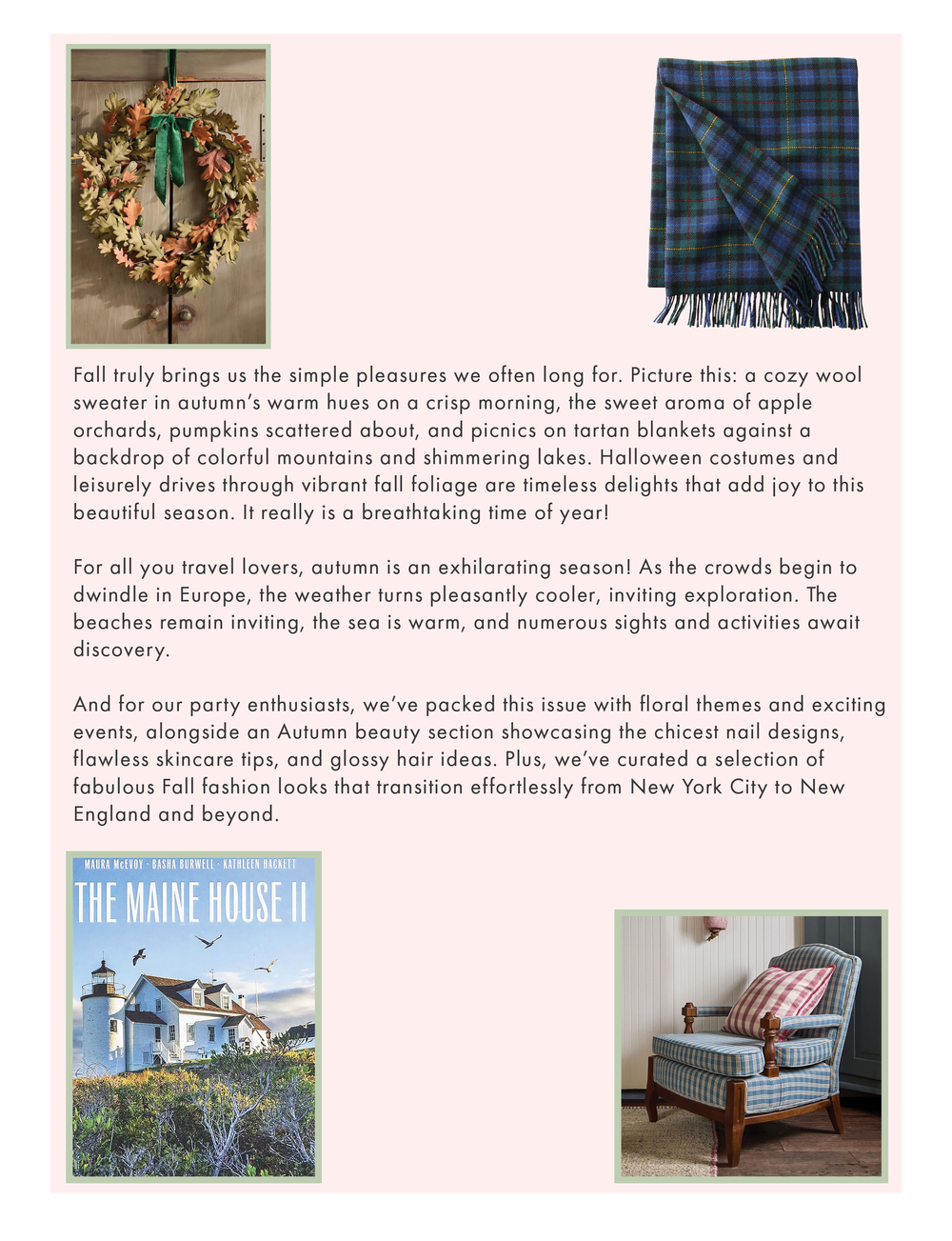 Fall truly brings us the simple pleasures we often long for. Picture this: a cozy wool sweater in autumn's warm hues on a crisp morning, the sweet aroma of apple orchards, pumpkins scattered about, and picnics on tartan blankets against a backdrop of colorful mountains and shimmering lakes. Halloween costumes and leisurely drives through vibrant fall foliage are timeless delights that add joy to this beautiful season. It really is a breathtaking time of year!

For all you travel lovers, autumn is an exhilarating season! As the crowds begin to dwindle in Europe, the weather turns pleasantly cooler, inviting exploration. The beaches remain inviting, the sea is warm, and numerous sights and activities await discovery.

And for our party enthusiasts, we've packed this issue with floral themes and exciting events, alongside an Autumn beauty section showcasing the chicest nail designs, flawless skincare tips, and glossy hair ideas. Plus, we've curated a selection of fabulous Fall fashion looks that transition effortlessly from New York City to New England and beyond.

MAURA McEVOY · BASHA BURWELL · KATHLEEN HACKETT
THE MAINE HOUSE II